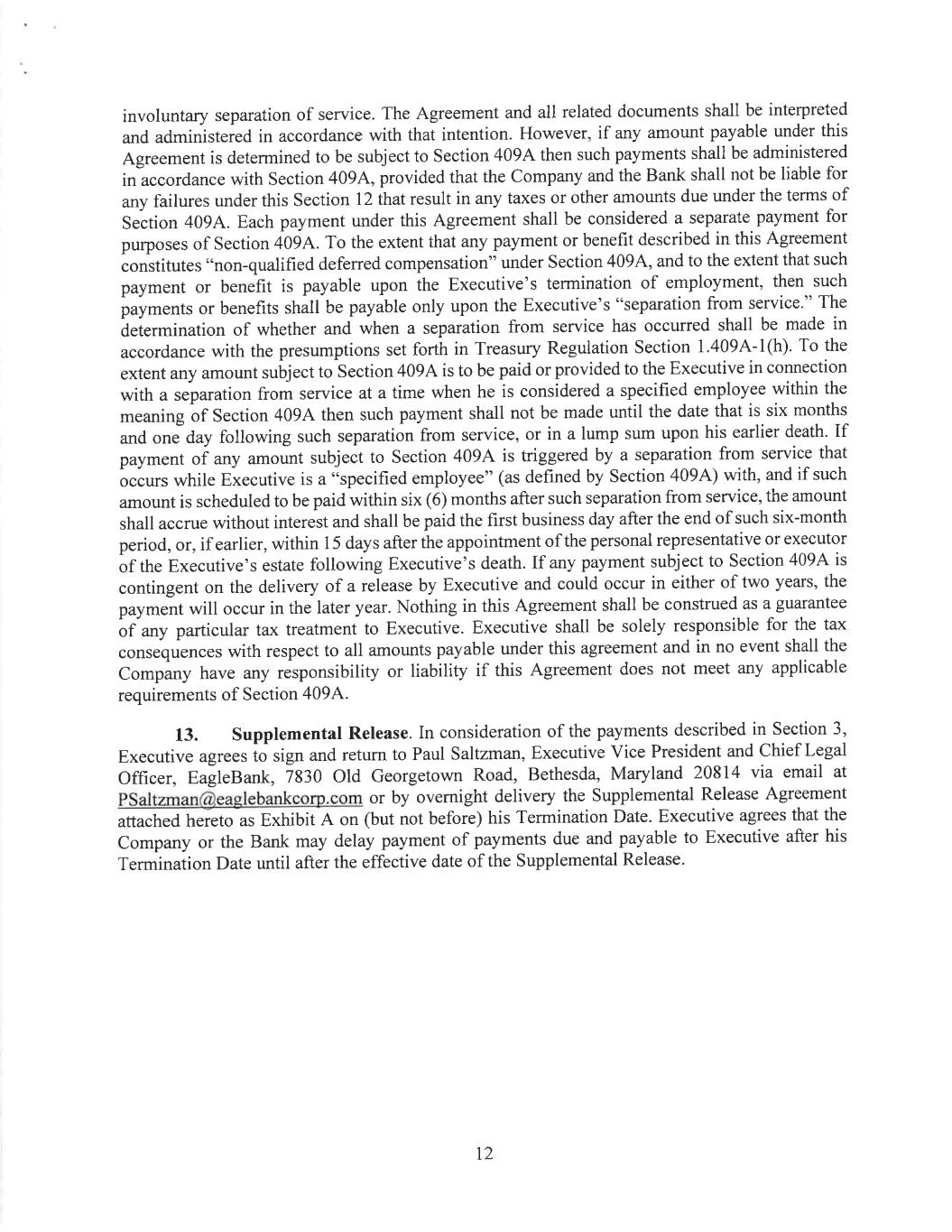 involuntary separation of service. The Agreement and all related documents shall be interpreted and administered in accordance with that intention. However, if any amount payable under this Agreement is determined to be subject to Section 409A then such payments shall be administered in accordance with Section 409A, provided that the Company and the Bank shall not be liable for any failures under this Section 12 that result in any taxes or other amounts due under the terms of Section 409A. Each payment under this Agreement shall be considered a separate payment for purposes of Section 409A. To the extent that any payment or benefit described in this Agreement constitutes "non-qualified deferred compensation" under Section 409A, and to the extent that such payment or benefit is payable upon the Executive's termination of employment, then such payments or benefits shall be payable only upon the Executive's "separation from service." The determination of whether and when a separation from service has occurred shall be made in accordance with the presumptions set forth in Treasury Regulation Section 1.409A-1(h). To the extent any amount subject to Section 409A is to be paid or provided to the Executive in connection with a separation from service at a time when he is considered a specified employee within the meaning of Section 409A then such payment shall not be made until the date that is six months and one day following such separation from service, or in a lump sum upon his earlier death. If payment of any amount subject to Section 409A is triggered by a separation from service that occurs while Executive is a "specified employee" (as defined by Section 409A) with, and if such amount is scheduled to be paid within six (6) months after such separation from service, the amount shall accrue without interest and shall be paid the first business day after the end of such six-month period, or, if earlier, within 15 days after the appointment of the personal representative or executor of the Executive's estate following Executive's death. If any payment subject to Section 409A is contingent on the delivery of a release by Executive and could occur in either of two years, the payment will occur in the later year. Nothing in this Agreement shall be construed as a guarantee of any particular tax treatment to Executive. Executive shall be solely responsible for the tax consequences with respect to all amounts payable under this agreement and in no event shall the Company have any responsibility or liability if this Agreement does not meet any applicable requirements of Section 409A.

13. Supplemental Release. In consideration of the payments described in Section 3, Executive agrees to sign and return to Paul Saltzman, Executive Vice President and Chief Legal Officer, EagleBank, 7830 Old Georgetown Road, Bethesda, Maryland 20814 via email at PSaltzman@eaglebankcorp.com or by overnight delivery the Supplemental Release Agreement attached hereto as Exhibit A on (but not before) his Termination Date. Executive agrees that the Company or the Bank may delay payment of payments due and payable to Executive after his Termination Date until after the effective date of the Supplemental Release.

12